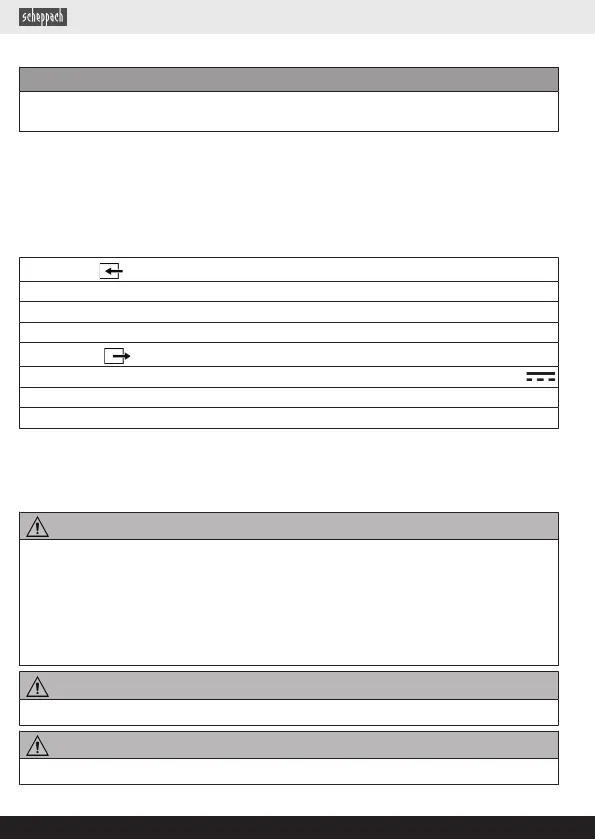 scheppach